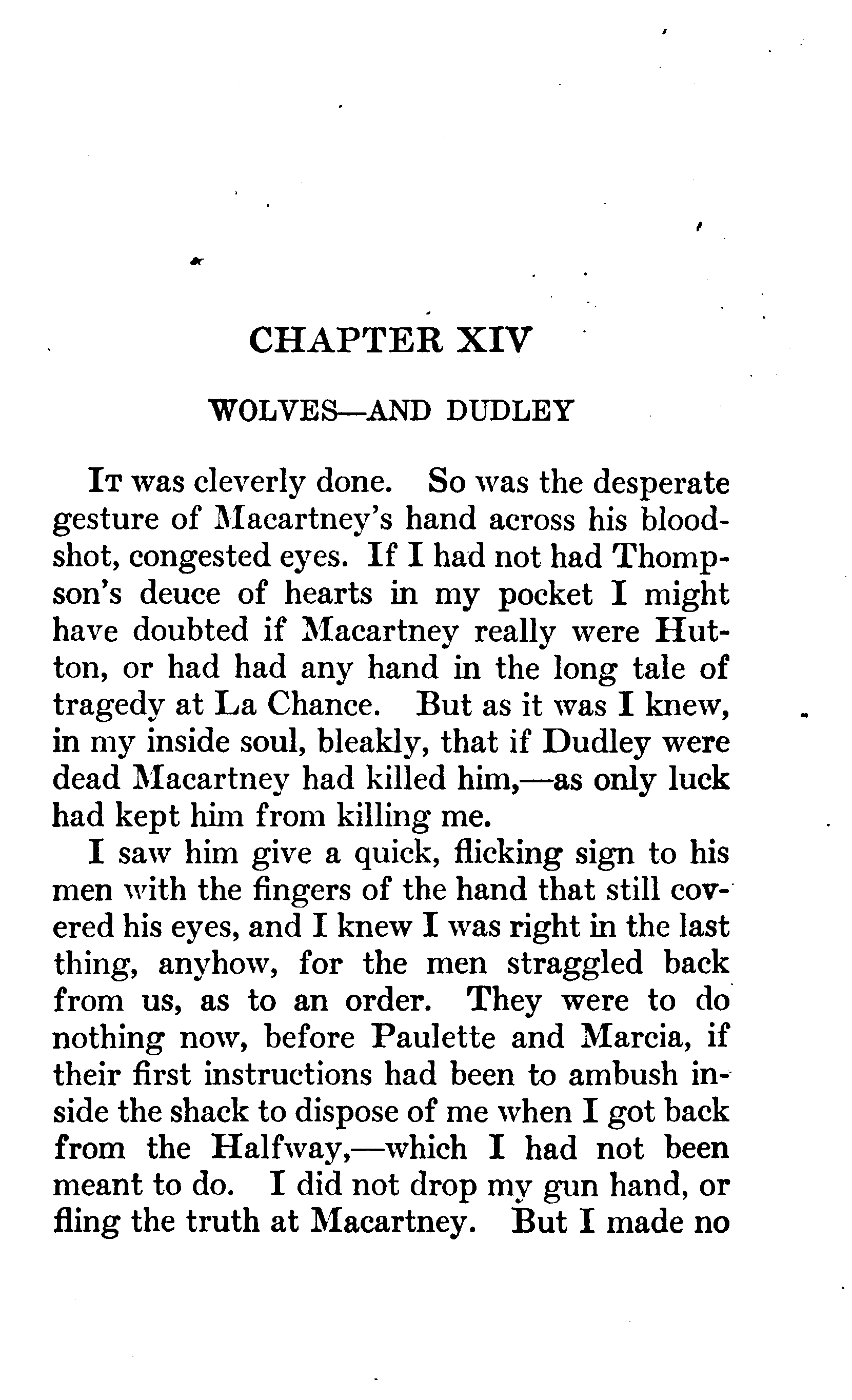 CHAPTER XIV

WOLVES—AND DUDLEY

It was cleverly done. So was the desperate gesture of Macartney's hand across his bloodshot, congested eyes. If I had not had Thompson's deuce of hearts in my pocket I might have doubted if Macartney really were Hutton, or had had any hand in the long tale of tragedy at La Chance. But as it was I knew, in my inside soul, bleakly, that if Dudley were dead Macartney had killed him,—as only luck had kept him from killing me.

I saw him give a quick, flicking sign to his men with the fingers of the hand that still covered his eyes, and I knew I was right in the last thing, anyhow, for the men straggled back from us, as to an order. They were to do nothing now, before Paulette and Marcia, if their first instructions had been to ambush inside the shack to dispose of me when I got back from the Halfway,—which I had not been meant to do. I did not drop my gun hand, or fling the truth at Macartney. But I made no